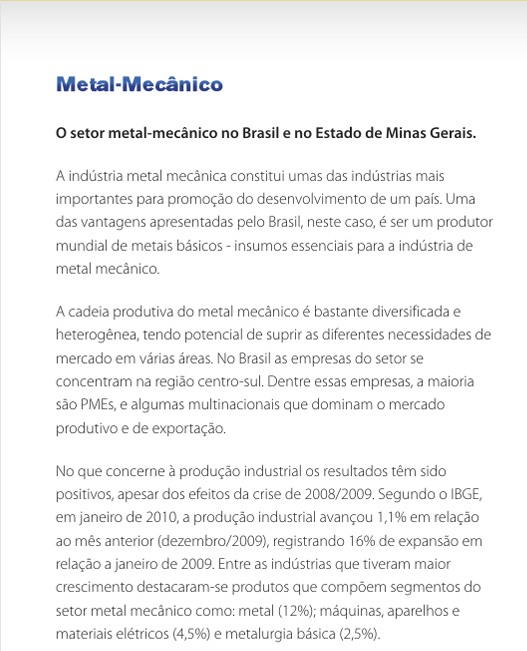 Metal-Mecânico

O setor metal-mecânico no Brasil e no Estado de Minas Gerais.

A indústria metal mecânica constitui umas das indústrias mais importantes para promoção do desenvolvimento de um país. Uma das vantagens apresentadas pelo Brasil, neste caso, é ser um produtor mundial de metais básicos - insumos essenciais para a indústria de metal mecânico.

A cadeia produtiva do metal mecânico é bastante diversificada e heterogênea, tendo potencial de suprir as diferentes necessidades de mercado em várias áreas. No Brasil as empresas do setor se concentram na região centro-sul. Dentre essas empresas, a maioria são PMEs, e algumas multinacionais que dominam o mercado produtivo e de exportação.

No que concerne à produção industrial os resultados têm sido positivos, apesar dos efeitos da crise de 2008/2009. Segundo o IBGE, em janeiro de 2010, a produção industrial avançou 1,1% em relação ao mês anterior (dezembro/2009), registrando 16% de expansão em relação a janeiro de 2009. Entre as indústrias que tiveram maior crescimento destacaram-se produtos que compõem segmentos do setor metal mecânico como: metal (12%); máquinas, aparelhos e materiais elétricos (4,5%) e metalurgia básica (2,5%).